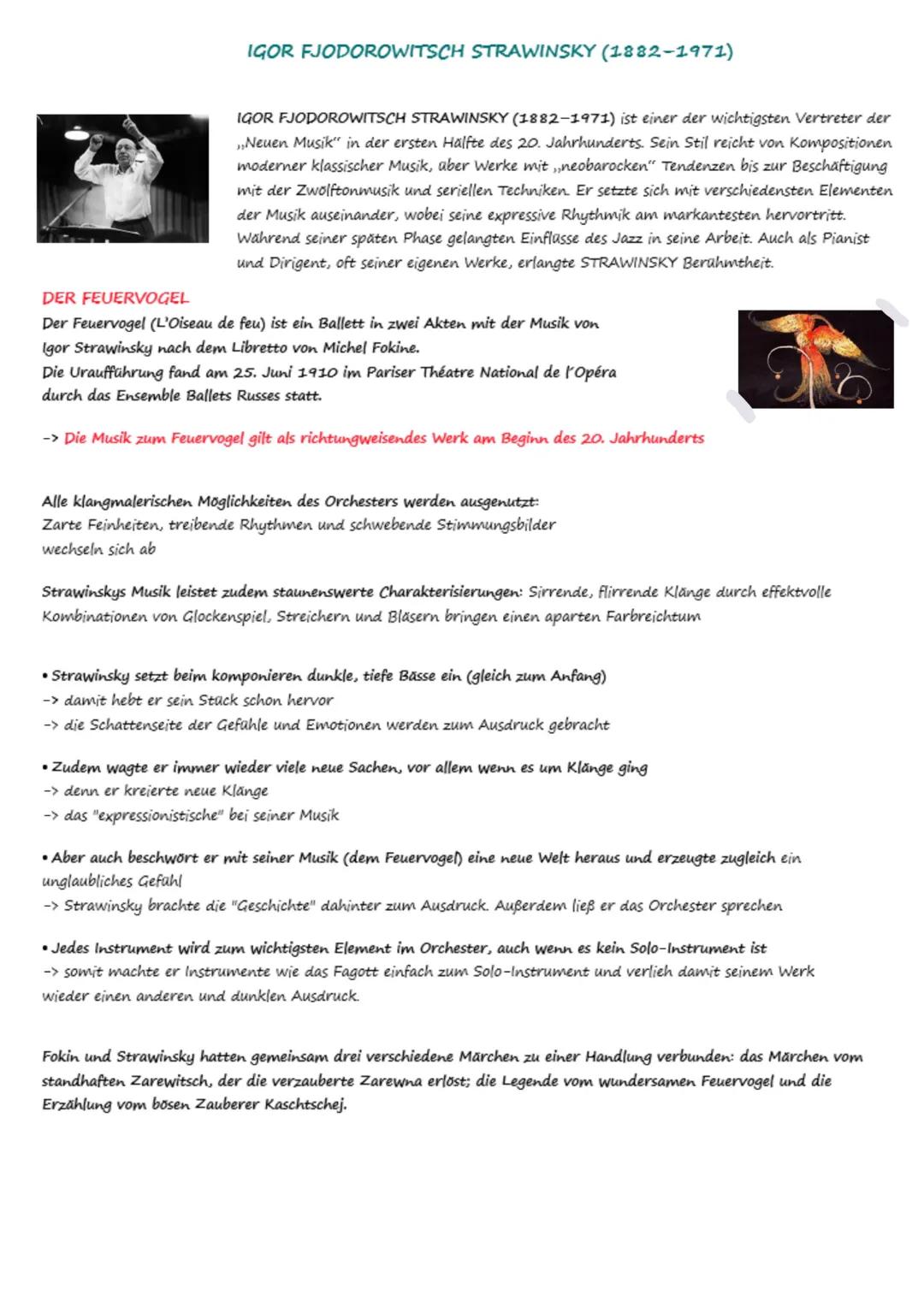 IGOR FJODOROWITSCH STRAWINSKY (1882-1971)

IGOR FJODOROWITSCH STRAWINSKY (1882-1971) ist einer der wichtigsten Vertreter der „Neuen Musik" in der ersten Hälfte des 20. Jahrhunderts. Sein Stil reicht von Kompositionen moderner klassischer Musik, über Werke mit „neobarocken" Tendenzen bis zur Beschäftigung mit der Zwölftonmusik und seriellen Techniken. Er setzte sich mit verschiedensten Elementen der Musik auseinander, wobei seine expressive Rhythmik am markantesten hervortritt. Während seiner späten Phase gelangten Einflüsse des Jazz in seine Arbeit. Auch als Pianist und Dirigent, oft seiner eigenen Werke, erlangte STRAWINSKY Berühmtheit.

DER FEUERVOGEL
Der Feuervogel (L'Oiseau de feu) ist ein Ballett in zwei Akten mit der Musik von Igor Strawinsky nach dem Libretto von Michel Fokine.
Die Uraufführung fand am 25. Juni 1910 im Pariser Théatre National de l'Opéra durch das Ensemble Ballets Russes statt.

-> Die Musik zum Feuervogel gilt als richtungweisendes Werk am Beginn des 20. Jahrhunderts

Alle klangmalerischen Möglichkeiten des Orchesters werden ausgenutzt:
Zarte Feinheiten, treibende Rhythmen und schwebende Stimmungsbilder wechseln sich ab

Strawinskys Musik leistet zudem staunenswerte Charakterisierungen: Sirrende, flirrende Klänge durch effektvolle Kombinationen von Glockenspiel, Streichern und Bläsern bringen einen aparten Farbreichtum

• Strawinsky setzt beim komponieren dunkle, tiefe Bässe ein (gleich zum Anfang)
-> damit hebt er sein Stück schon hervor
-> die Schattenseite der Gefühle und Emotionen werden zum Ausdruck gebracht

• Zudem wagte er immer wieder viele neue Sachen, vor allem wenn es um Klänge ging
-> denn er kreierte neue Klänge
-> das "expressionistische" bei seiner Musik

• Aber auch beschwört er mit seiner Musik (dem Feuervogel) eine neue Welt heraus und erzeugte zugleich ein unglaubliches Gefühl
-> Strawinsky brachte die "Geschichte" dahinter zum Ausdruck. Außerdem ließ er das Orchester sprechen

• Jedes Instrument wird zum wichtigsten Element im Orchester, auch wenn es kein Solo-Instrument ist
-> somit machte er Instrumente wie das Fagott einfach zum Solo-Instrument und verlieh damit seinem Werk wieder einen anderen und dunklen Ausdruck.

Fokin und Strawinsky hatten gemeinsam drei verschiedene Märchen zu einer Handlung verbunden: das Märchen vom standhaften Zarewitsch, der die verzauberte Zarewna erlöst; die Legende vom wundersamen Feuervogel und die Erzählung vom bösen Zauberer Kaschtschej.